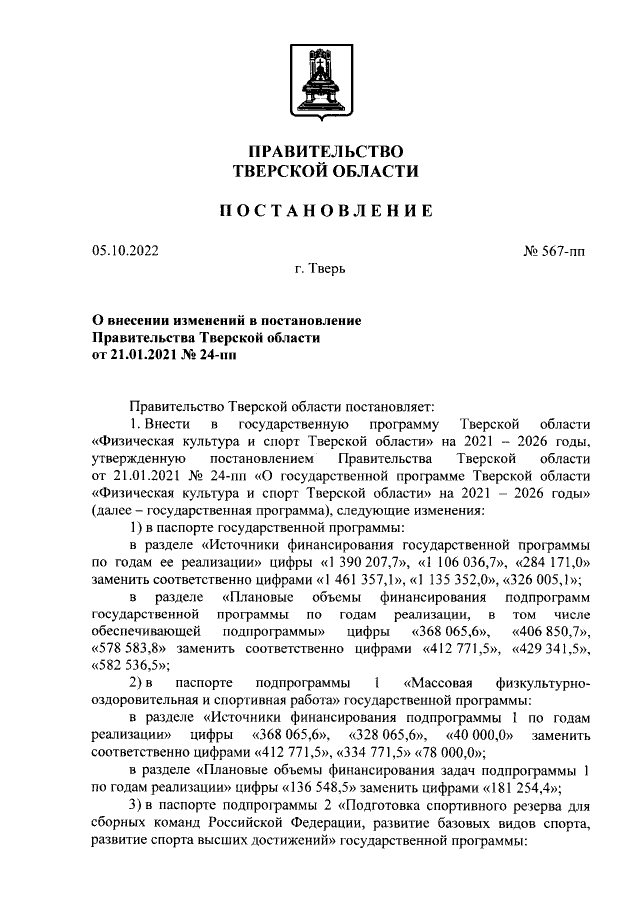 ПРАВИТЕЛЬСТВО
ТВЕРСКОЙ ОБЛАСТИ

ПОСТАНОВЛЕНИЕ

05.10.2022 № 567-пп

г. Тверь

О внесении изменений в постановление Правительства Тверской области от 21.01.2021 № 24-пп

Правительство Тверской области постановляет:

1. Внести в государственную программу Тверской области «Физическая культура и спорт Тверской области» на 2021 – 2026 годы, утвержденную постановлением Правительства Тверской области от 21.01.2021 № 24-пп «О государственной программе Тверской области «Физическая культура и спорт Тверской области» на 2021 – 2026 годы» (далее – государственная программа), следующие изменения:

1) в паспорте государственной программы:

в разделе «Источники финансирования государственной программы по годам ее реализации» цифры «1 390 207,7», «1 106 036,7», «284 171,0» заменить соответственно цифрами «1 461 357,1», «1 135 352,0», «326 005,1»;

в разделе «Плановые объемы финансирования подпрограмм государственной программы по годам реализации, в том числе обеспечивающей подпрограммы» цифры «368 065,6», «406 850,7», «578 583,8» заменить соответственно цифрами «412 771,5», «429 341,5», «582 536,5»;

2) в паспорте подпрограммы 1 «Массовая физкультурно-оздоровительная и спортивная работа» государственной программы:

в разделе «Источники финансирования подпрограммы 1 по годам реализации» цифры «368 065,6», «328 065,6», «40 000,0» заменить соответственно цифрами «412 771,5», «334 771,5» «78 000,0»;

в разделе «Плановые объемы финансирования задач подпрограммы 1 по годам реализации» цифры «136 548,5» заменить цифрами «181 254,4»;

3) в паспорте подпрограммы 2 «Подготовка спортивного резерва для сборных команд Российской Федерации, развитие базовых видов спорта, развитие спорта высших достижений» государственной программы: